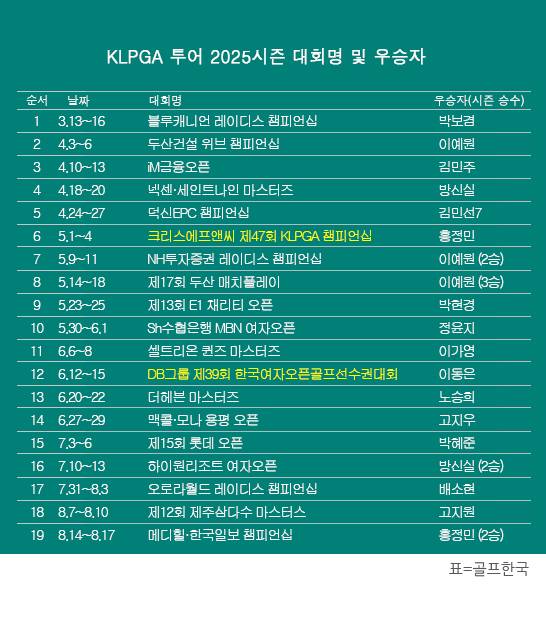 KLPGA 투어 2025시즌 대회명 및 우승자

| 순서 | 날짜 | 대회명 | 우승자(시즌 승수) |
|---|---|---|---|
| 1 | 3.13~16 | 블루캐니언 레이디스 챔피언십 | 박보겸 |
| 2 | 4.3~6 | 두산건설 위브 챔피언십 | 이예원 |
| 3 | 4.10~13 | iM금융오픈 | 김민주 |
| 4 | 4.18~20 | 넥센·세인트나인 마스터즈 | 방신실 |
| 5 | 4.24~27 | 덕신EPC 챔피언십 | 김민선7 |
| 6 | 5.1~4 | 크리스에프앤씨 제47회 KLPGA 챔피언십 | 홍정민 |
| 7 | 5.9~11 | NH투자증권 레이디스 챔피언십 | 이예원 (2승) |
| 8 | 5.14~18 | 제17회 두산 매치플레이 | 이예원 (3승) |
| 9 | 5.23~25 | 제13회 E1 채리티 오픈 | 박현경 |
| 10 | 5.30~6.1 | Sh수협은행 MBN 여자오픈 | 정윤지 |
| 11 | 6.6~8 | 셀트리온 퀸즈 마스터즈 | 이가영 |
| 12 | 6.12~15 | DB그룹 제39회 한국여자오픈골프선수권대회 | 이동은 |
| 13 | 6.20~22 | 더헤븐 마스터즈 | 노승희 |
| 14 | 6.27~29 | 맥콜·모나 용평 오픈 | 고지우 |
| 15 | 7.3~6 | 제15회 롯데 오픈 | 박혜준 |
| 16 | 7.10~13 | 하이원리조트 여자오픈 | 방신실 (2승) |
| 17 | 7.31~8.3 | 오로라월드 레이디스 챔피언십 | 배소현 |
| 18 | 8.7~8.10 | 제12회 제주삼다수 마스터스 | 고지원 |
| 19 | 8.14~8.17 | 메디힐·한국일보 챔피언십 | 홍정민 (2승) |

표=골프한국